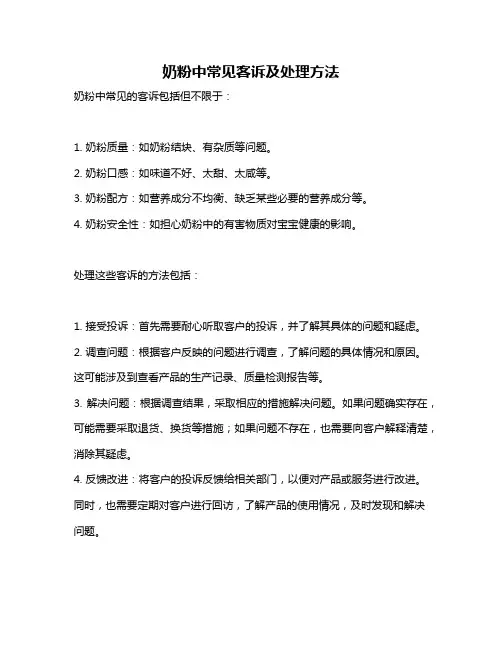 奶粉中常见客诉及处理方法

奶粉中常见的客诉包括但不限于：

1. 奶粉质量：如奶粉结块、有杂质等问题。
2. 奶粉口感：如味道不好、太甜、太咸等。
3. 奶粉配方：如营养成分不均衡、缺乏某些必要的营养成分等。
4. 奶粉安全性：如担心奶粉中的有害物质对宝宝健康的影响。

处理这些客诉的方法包括：

1. 接受投诉：首先需要耐心听取客户的投诉，并了解其具体的问题和疑虑。
2. 调查问题：根据客户反映的问题进行调查，了解问题的具体情况和原因。这可能涉及到查看产品的生产记录、质量检测报告等。
3. 解决问题：根据调查结果，采取相应的措施解决问题。如果问题确实存在，可能需要采取退货、换货等措施；如果问题不存在，也需要向客户解释清楚，消除其疑虑。
4. 反馈改进：将客户的投诉反馈给相关部门，以便对产品或服务进行改进。同时，也需要定期对客户进行回访，了解产品的使用情况，及时发现和解决问题。